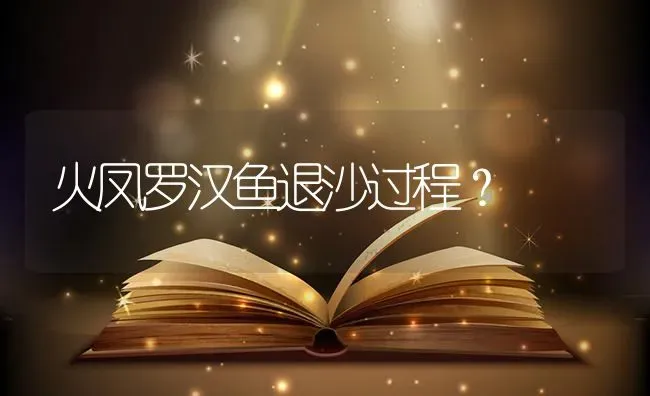 火凤罗汉鱼退沙过程？